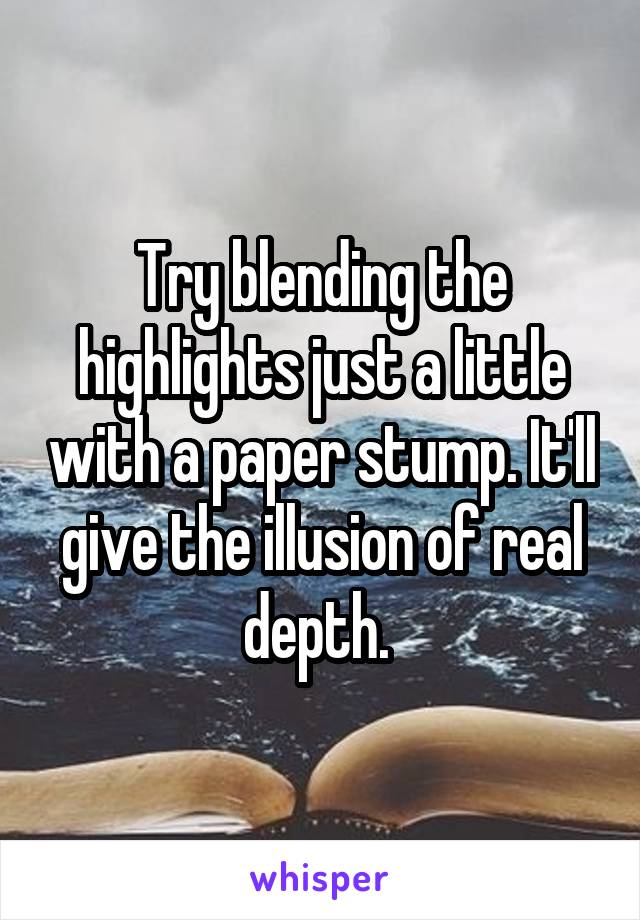 Try blending the highlights just a little with a paper stump. It'll give the illusion of real depth.

whisper